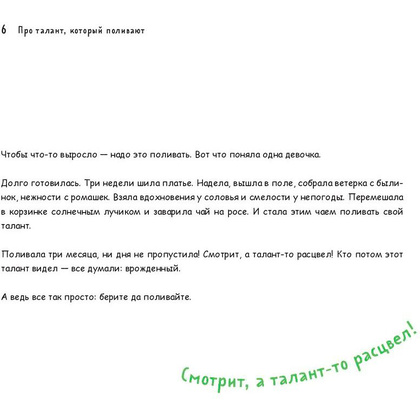 6 Про талант, который поливают

Чтобы что-то выросло — надо это поливать. Вот что поняла одна девочка.

Долго готовилась. Три недели шила платье. Надела, вышла в поле, собрала ветерка с былинок, нежности с ромашек. Взяла вдохновения у соловья и смелости у непогоды. Перемешала в корзинке солнечным лучиком и заварила чай на росе. И стала этим чаем поливать свой талант.

Поливала три месяца, ни дня не пропустила! Смотрит, а талант-то расцвел! Кто потом этот талант видел — все думали: врожденный.

А ведь все так просто: берите да поливайте.

Смотрит, а талант-то расцвел!